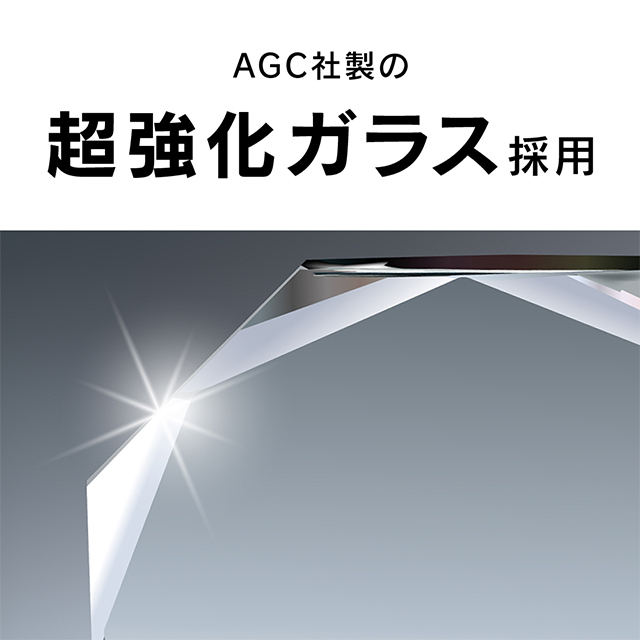 AGC社製の
超強化ガラス採用